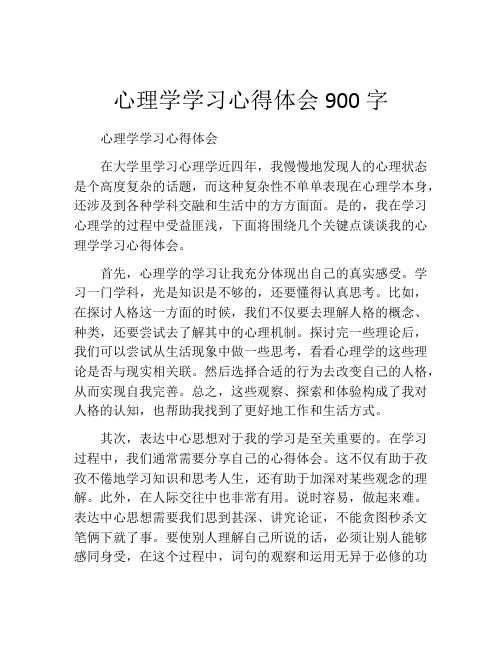 心理学学习心得体会 900 字

心理学学习心得体会

在大学里学习心理学近四年，我慢慢地发现人的心理状态是个高度复杂的话题，而这种复杂性不单单表现在心理学本身，还涉及到各种学科交融和生活中的方方面面。是的，我在学习心理学的过程中受益匪浅，下面将围绕几个关键点谈谈我的心理学学习心得体会。

首先，心理学的学习让我充分体现出自己的真实感受。学习一门学科，光是知识是不够的，还要懂得认真思考。比如，在探讨人格这一方面的时候，我们不仅要去理解人格的概念、种类，还要尝试去了解其中的心理机制。探讨完一些理论后，我们可以尝试从生活现象中做一些思考，看看心理学的这些理论是否与现实相关联。然后选择合适的行为去改变自己的人格，从而实现自我完善。总之，这些观察、探索和体验构成了我对人格的认知，也帮助我找到了更好地工作和生活方式。

其次，表达中心思想对于我的学习是至关重要的。在学习过程中，我们通常需要分享自己的心得体会。这不仅有助于孜孜不倦地学习知识和思考人生，还有助于加深对某些观念的理解。此外，在人际交往中也非常有用。说时容易，做起来难。表达中心思想需要我们思到甚深、讲究论证，不能贪图秒杀文笔俩下就了事。要使别人理解自己所说的话，必须让别人能够感同身受，在这个过程中，词句的观察和运用无异于必修的功